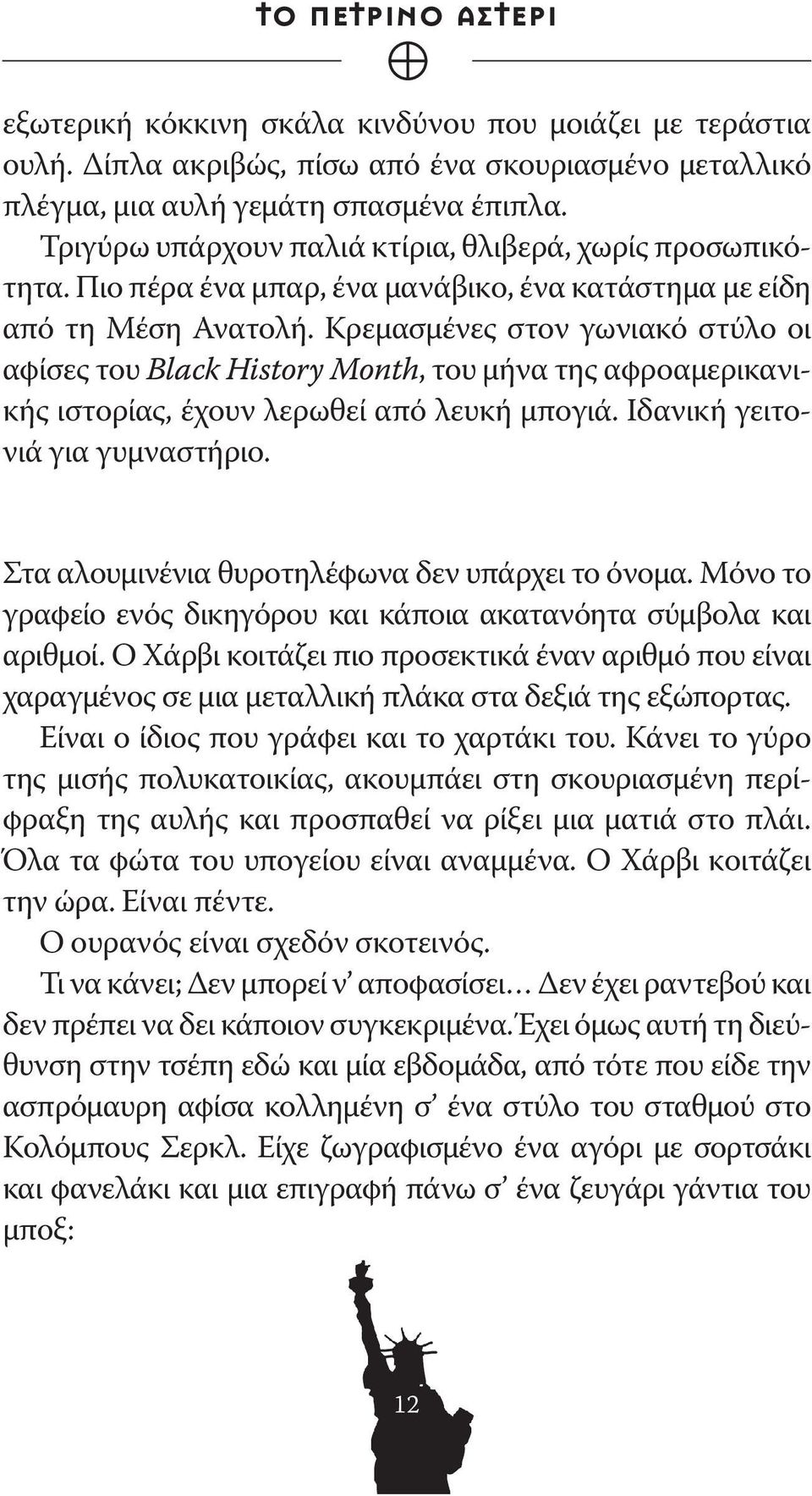 ΤΟ ΠΕΤΡΙΝΟ ΑΣΤΕΡΙ

εξωτερική κόκκινη σκάλα κινδύνου που μοιάζει με τεράστια ουλή. Δίπλα ακριβώς, πίσω από ένα σκουριασμένο μεταλλικό πλέγμα, μια αυλή γεμάτη σπασμένα έπιπλα.

Τριγύρω υπάρχουν παλιά κτίρια, θλιβερά, χωρίς προσωπικότητα. Πιο πέρα ένα μπαρ, ένα μανάβικο, ένα κατάστημα με είδη από τη Μέση Ανατολή. Κρεμασμένες στον γωνιακό στύλο οι αφίσες του Black History Month, του μήνα της αφροαμερικανικής ιστορίας, έχουν λερωθεί από λευκή μπογιά. Ιδανική γειτονιά για γυμναστήριο.

Στα αλουμινένια θυροτηλέφωνα δεν υπάρχει το όνομα. Μόνο το γραφείο ενός δικηγόρου και κάποια ακατανόητα σύμβολα και αριθμοί. Ο Χάρβι κοιτάζει πιο προσεκτικά έναν αριθμό που είναι χαραγμένος σε μια μεταλλική πλάκα στα δεξιά της εξώπορτας.

Είναι ο ίδιος που γράφει και το χαρτάκι του. Κάνει το γύρο της μισής πολυκατοικίας, ακουμπάει στη σκουριασμένη περίφραξη της αυλής και προσπαθεί να ρίξει μια ματιά στο πλάι. Όλα τα φώτα του υπογείου είναι αναμμένα. Ο Χάρβι κοιτάζει την ώρα. Είναι πέντε.

Ο ουρανός είναι σχεδόν σκοτεινός.

Τι να κάνει; Δεν μπορεί ν' αποφασίσει… Δεν έχει ραντεβού και δεν πρέπει να δει κάποιον συγκεκριμένα. Έχει όμως αυτή τη διεύθυνση στην τσέπη εδώ και μία εβδομάδα, από τότε που είδε την ασπρόμαυρη αφίσα κολλημένη σ' ένα στύλο του σταθμού στο Κολόμπους Σερκλ. Είχε ζωγραφισμένο ένα αγόρι με σορτσάκι και φανελάκι και μια επιγραφή πάνω σ' ένα ζευγάρι γάντια του μποξ:

12